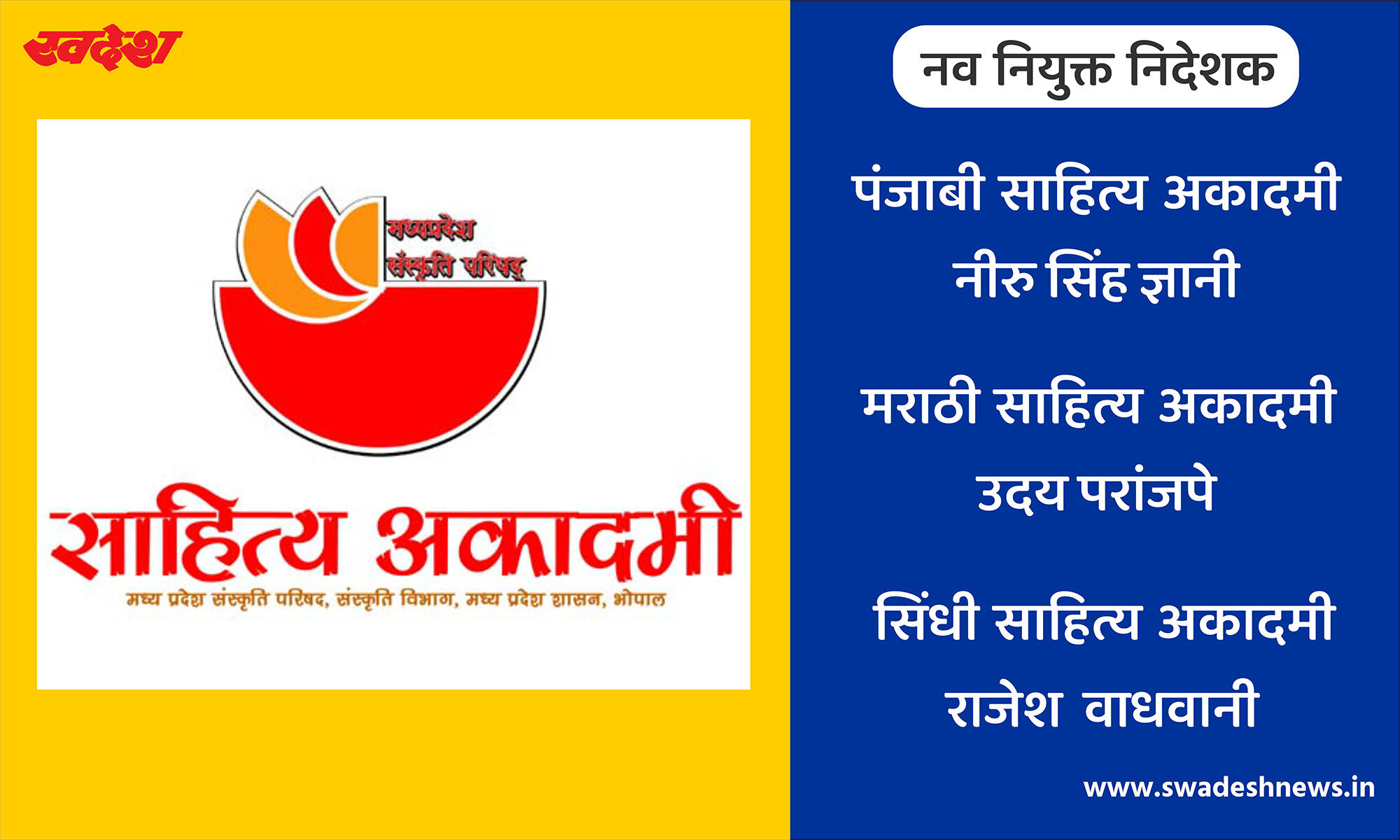 स्वदेश

मध्यप्रदेश संस्कृति परिषद्

साहित्य अकादमी

मध्य प्रदेश संस्कृति परिषद, संस्कृति विभाग, मध्य प्रदेश शासन, भोपाल

नव नियुक्त निदेशक

पंजाबी साहित्य अकादमी
नीरु सिंह ज्ञानी

मराठी साहित्य अकादमी
उदय परांजपे

सिंधी साहित्य अकादमी
राजेश वाधवानी

www.swadeshnews.in